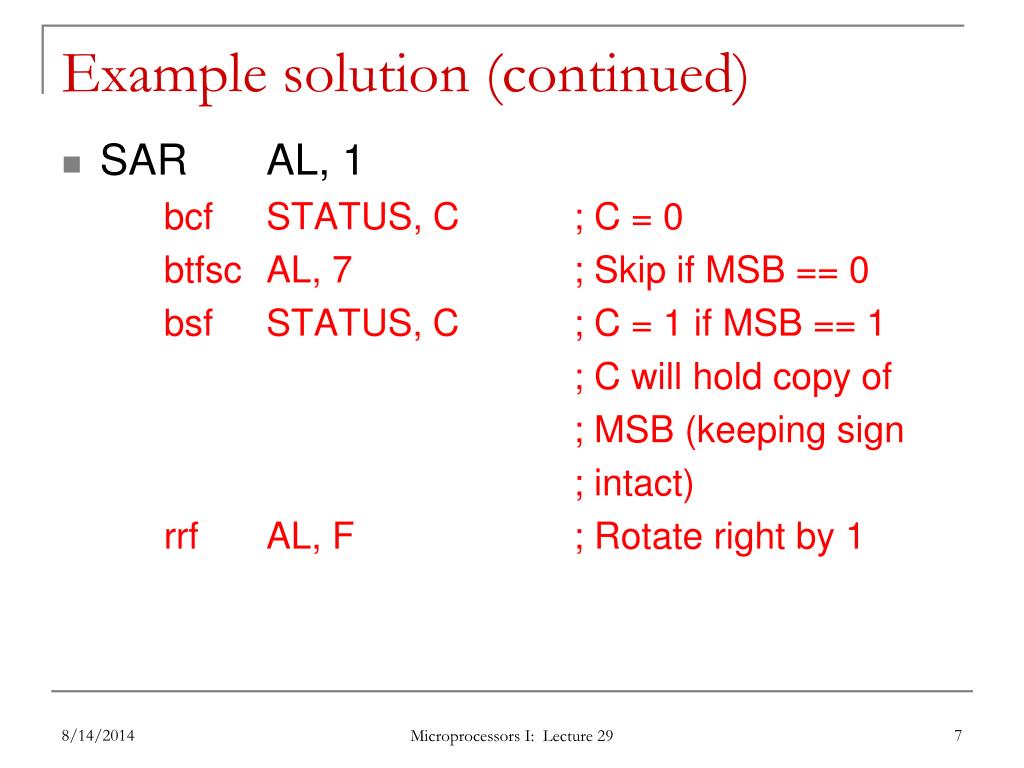 Example solution (continued)

SAR AL, 1

bcf STATUS, C ; C = 0
btfsc AL, 7 ; Skip if MSB == 0
bsf STATUS, C ; C = 1 if MSB == 1
; C will hold copy of
; MSB (keeping sign
; intact)
rrf AL, F ; Rotate right by 1

8/14/2014 Microprocessors I: Lecture 29 7